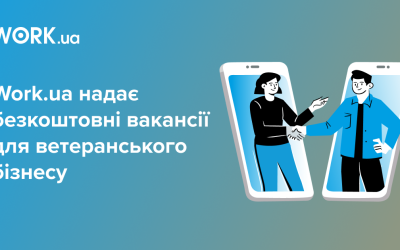 WORK.ua

Work.ua надає безкоштовні вакансії для ветеранського бізнесу